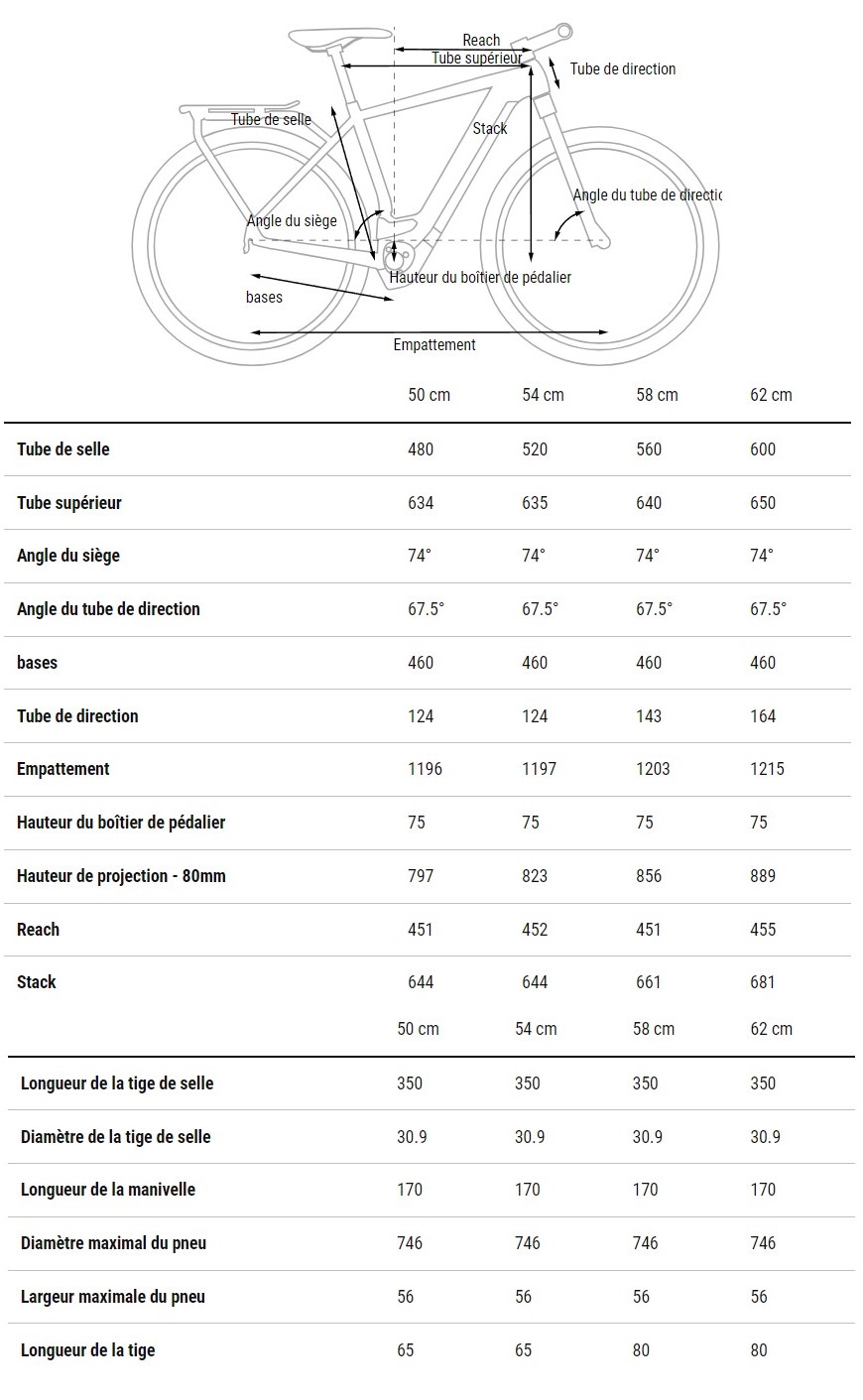 Reach
Tube supérieur
Tube de direction
Tube de selle
Stack
Angle du tube de directic
Angle du siège
Hauteur du boîtier de pédalier
bases
Empattement

| | 50 cm | 54 cm | 58 cm | 62 cm |
|---|---|---|---|---|
| Tube de selle | 480 | 520 | 560 | 600 |
| Tube supérieur | 634 | 635 | 640 | 650 |
| Angle du siège | 74° | 74° | 74° | 74° |
| Angle du tube de direction | 67.5° | 67.5° | 67.5° | 67.5° |
| bases | 460 | 460 | 460 | 460 |
| Tube de direction | 124 | 124 | 143 | 164 |
| Empattement | 1196 | 1197 | 1203 | 1215 |
| Hauteur du boîtier de pédalier | 75 | 75 | 75 | 75 |
| Hauteur de projection - 80mm | 797 | 823 | 856 | 889 |
| Reach | 451 | 452 | 451 | 455 |
| Stack | 644 | 644 | 661 | 681 |

| | 50 cm | 54 cm | 58 cm | 62 cm |
|---|---|---|---|---|
| Longueur de la tige de selle | 350 | 350 | 350 | 350 |
| Diamètre de la tige de selle | 30.9 | 30.9 | 30.9 | 30.9 |
| Longueur de la manivelle | 170 | 170 | 170 | 170 |
| Diamètre maximal du pneu | 746 | 746 | 746 | 746 |
| Largeur maximale du pneu | 56 | 56 | 56 | 56 |
| Longueur de la tige | 65 | 65 | 80 | 80 |